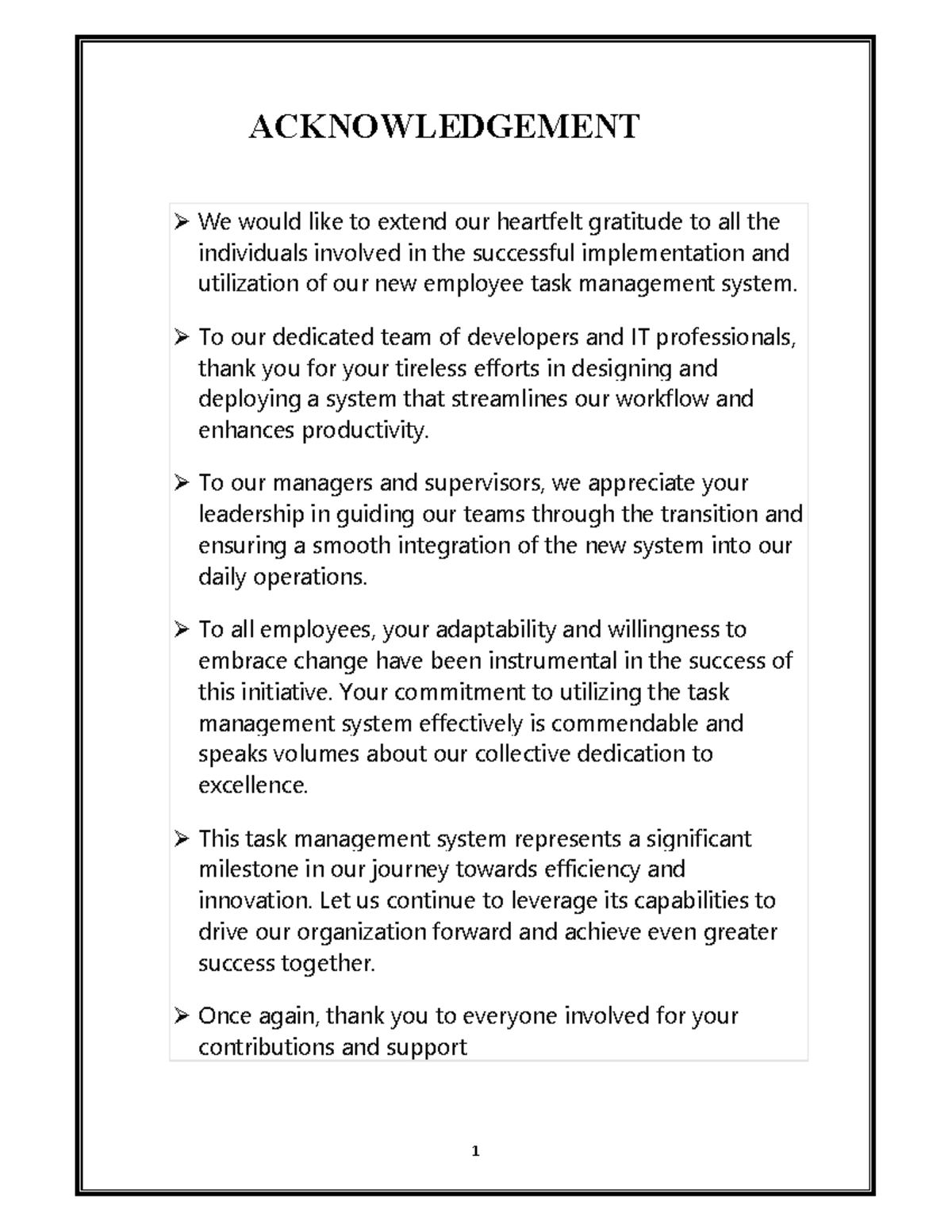 ACKNOWLEDGEMENT

➢ We would like to extend our heartfelt gratitude to all the individuals involved in the successful implementation and utilization of our new employee task management system.

➢ To our dedicated team of developers and IT professionals, thank you for your tireless efforts in designing and deploying a system that streamlines our workflow and enhances productivity.

➢ To our managers and supervisors, we appreciate your leadership in guiding our teams through the transition and ensuring a smooth integration of the new system into our daily operations.

➢ To all employees, your adaptability and willingness to embrace change have been instrumental in the success of this initiative. Your commitment to utilizing the task management system effectively is commendable and speaks volumes about our collective dedication to excellence.

➢ This task management system represents a significant milestone in our journey towards efficiency and innovation. Let us continue to leverage its capabilities to drive our organization forward and achieve even greater success together.

➢ Once again, thank you to everyone involved for your contributions and support

1